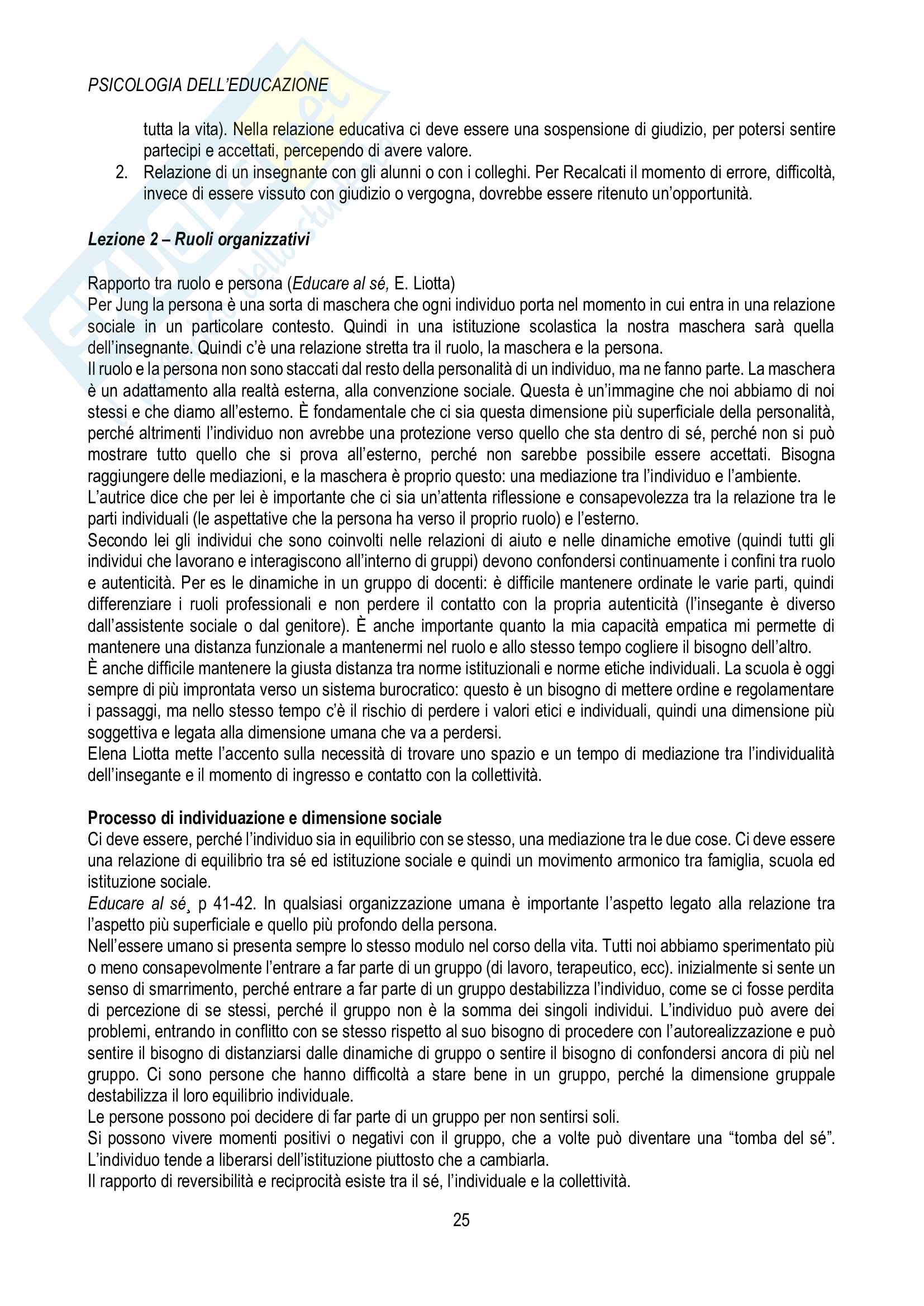 PSICOLOGIA DELL'EDUCAZIONE

tutta la vita). Nella relazione educativa ci deve essere una sospensione di giudizio, per potersi sentire partecipi e accettati, percependo di avere valore.

2. Relazione di un insegnante con gli alunni o con i colleghi. Per Recalcati il momento di errore, difficoltà, invece di essere vissuto con giudizio o vergogna, dovrebbe essere ritenuto un'opportunità.

Lezione 2 – Ruoli organizzativi

Rapporto tra ruolo e persona (Educare al sé, E. Liotta)
Per Jung la persona è una sorta di maschera che ogni individuo porta nel momento in cui entra in una relazione sociale in un particolare contesto. Quindi in una istituzione scolastica la nostra maschera sarà quella dell'insegnante. Quindi c'è una relazione stretta tra il ruolo, la maschera e la persona.
Il ruolo e la persona non sono staccati dal resto della personalità di un individuo, ma ne fanno parte. La maschera è un adattamento alla realtà esterna, alla convenzione sociale. Questa è un'immagine che noi abbiamo di noi stessi e che diamo all'esterno. È fondamentale che ci sia questa dimensione più superficiale della personalità, perché altrimenti l'individuo non avrebbe una protezione verso quello che sta dentro di sé, perché non si può mostrare tutto quello che si prova all'esterno, perché non sarebbe possibile essere accettati. Bisogna raggiungere delle mediazioni, e la maschera è proprio questo: una mediazione tra l'individuo e l'ambiente.
L'autrice dice che per lei è importante che ci sia un'attenta riflessione e consapevolezza tra la relazione tra le parti individuali (le aspettative che la persona ha verso il proprio ruolo) e l'esterno.
Secondo lei gli individui che sono coinvolti nelle relazioni di aiuto e nelle dinamiche emotive (quindi tutti gli individui che lavorano e interagiscono all'interno di gruppi) devono confondersi continuamente i confini tra ruolo e autenticità. Per es le dinamiche in un gruppo di docenti: è difficile mantenere ordinate le varie parti, quindi differenziare i ruoli professionali e non perdere il contatto con la propria autenticità (l'insegante è diverso dall'assistente sociale o dal genitore). È anche importante quanto la mia capacità empatica mi permette di mantenere una distanza funzionale a mantenermi nel ruolo e allo stesso tempo cogliere il bisogno dell'altro.
È anche difficile mantenere la giusta distanza tra norme istituzionali e norme etiche individuali. La scuola è oggi sempre di più improntata verso un sistema burocratico: questo è un bisogno di mettere ordine e regolamentare i passaggi, ma nello stesso tempo c'è il rischio di perdere i valori etici e individuali, quindi una dimensione più soggettiva e legata alla dimensione umana che va a perdersi.
Elena Liotta mette l'accento sulla necessità di trovare uno spazio e un tempo di mediazione tra l'individualità dell'insegante e il momento di ingresso e contatto con la collettività.

Processo di individuazione e dimensione sociale
Ci deve essere, perché l'individuo sia in equilibrio con se stesso, una mediazione tra le due cose. Ci deve essere una relazione di equilibrio tra sé ed istituzione sociale e quindi un movimento armonico tra famiglia, scuola ed istituzione sociale.
Educare al sé¸ p 41-42. In qualsiasi organizzazione umana è importante l'aspetto legato alla relazione tra l'aspetto più superficiale e quello più profondo della persona.
Nell'essere umano si presenta sempre lo stesso modulo nel corso della vita. Tutti noi abbiamo sperimentato più o meno consapevolmente l'entrare a far parte di un gruppo (di lavoro, terapeutico, ecc). inizialmente si sente un senso di smarrimento, perché entrare a far parte di un gruppo destabilizza l'individuo, come se ci fosse perdita di percezione di se stessi, perché il gruppo non è la somma dei singoli individui. L'individuo può avere dei problemi, entrando in conflitto con se stesso rispetto al suo bisogno di procedere con l'autorealizzazione e può sentire il bisogno di distanziarsi dalle dinamiche di gruppo o sentire il bisogno di confondersi ancora di più nel gruppo. Ci sono persone che hanno difficoltà a stare bene in un gruppo, perché la dimensione gruppale destabilizza il loro equilibrio individuale.
Le persone possono poi decidere di far parte di un gruppo per non sentirsi soli.
Si possono vivere momenti positivi o negativi con il gruppo, che a volte può diventare una "tomba del sé". L'individuo tende a liberarsi dell'istituzione piuttosto che a cambiarla.
Il rapporto di reversibilità e reciprocità esiste tra il sé, l'individuale e la collettività.

25